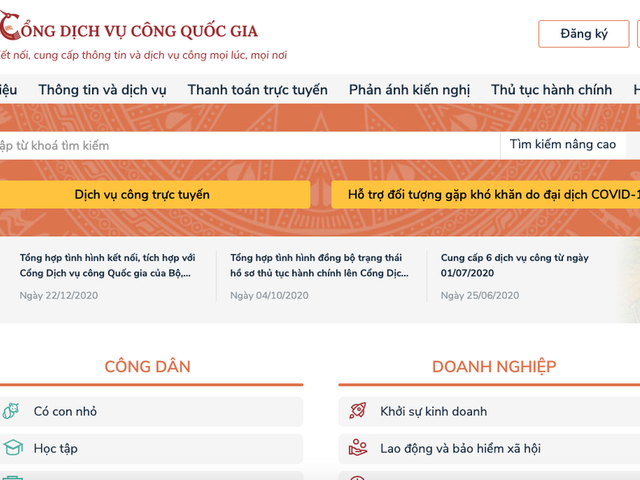 CỔNG DỊCH VỤ CÔNG QUỐC GIA
ết nối, cung cấp thông tin và dịch vụ công mọi lúc, mọi nơi

Đăng ký

iệu Thông tin và dịch vụ Thanh toán trực tuyến Phản ánh kiến nghị Thủ tục hành chính H

ập từ khoá tìm kiếm

Tìm kiếm nâng cao

Dịch vụ công trực tuyến

Hỗ trợ đối tượng gặp khó khăn do đại dịch COVID-1

Tổng hợp tình hình kết nối, tích hợp với Cổng Dịch vụ công Quốc gia của Bộ,...
Ngày 22/12/2020

Tổng hợp tình hình đồng bộ trạng thái hồ sơ thủ tục hành chính lên Cổng Dịc...
Ngày 04/10/2020

Cung cấp 6 dịch vụ công từ ngày 01/07/2020
Ngày 25/06/2020

CÔNG DÂN

Có con nhỏ

Học tập

DOANH NGHIỆP

Khởi sự kinh doanh

Lao động và bảo hiểm xã hội